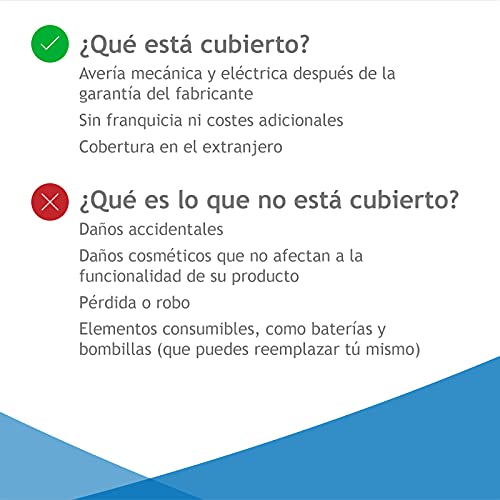 ¿Qué está cubierto?

Avería mecánica y eléctrica después de la garantía del fabricante

Sin franquicia ni costes adicionales

Cobertura en el extranjero

¿Qué es lo que no está cubierto?

Daños accidentales

Daños cosméticos que no afectan a la funcionalidad de su producto

Pérdida o robo

Elementos consumibles, como baterías y bombillas (que puedes reemplazar tú mismo)